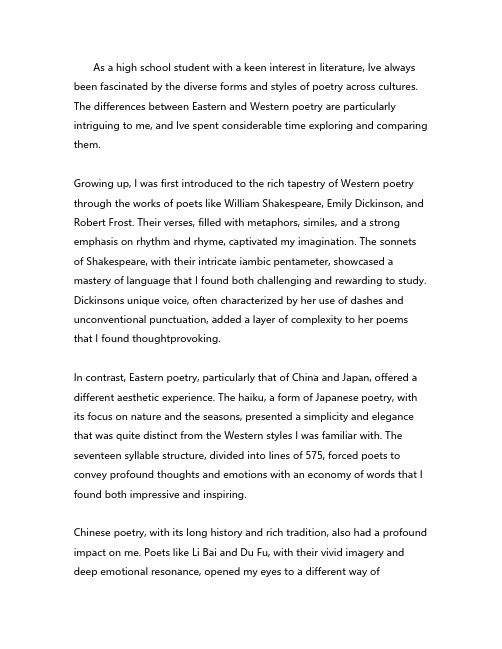 As a high school student with a keen interest in literature, Ive always been fascinated by the diverse forms and styles of poetry across cultures. The differences between Eastern and Western poetry are particularly intriguing to me, and Ive spent considerable time exploring and comparing them.

Growing up, I was first introduced to the rich tapestry of Western poetry through the works of poets like William Shakespeare, Emily Dickinson, and Robert Frost. Their verses, filled with metaphors, similes, and a strong emphasis on rhythm and rhyme, captivated my imagination. The sonnets of Shakespeare, with their intricate iambic pentameter, showcased a mastery of language that I found both challenging and rewarding to study. Dickinsons unique voice, often characterized by her use of dashes and unconventional punctuation, added a layer of complexity to her poems that I found thoughtprovoking.

In contrast, Eastern poetry, particularly that of China and Japan, offered a different aesthetic experience. The haiku, a form of Japanese poetry, with its focus on nature and the seasons, presented a simplicity and elegance that was quite distinct from the Western styles I was familiar with. The seventeen syllable structure, divided into lines of 575, forced poets to convey profound thoughts and emotions with an economy of words that I found both impressive and inspiring.

Chinese poetry, with its long history and rich tradition, also had a profound impact on me. Poets like Li Bai and Du Fu, with their vivid imagery and deep emotional resonance, opened my eyes to a different way of